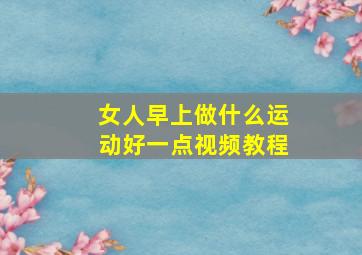 女人早上做什么运动好一点视频教程